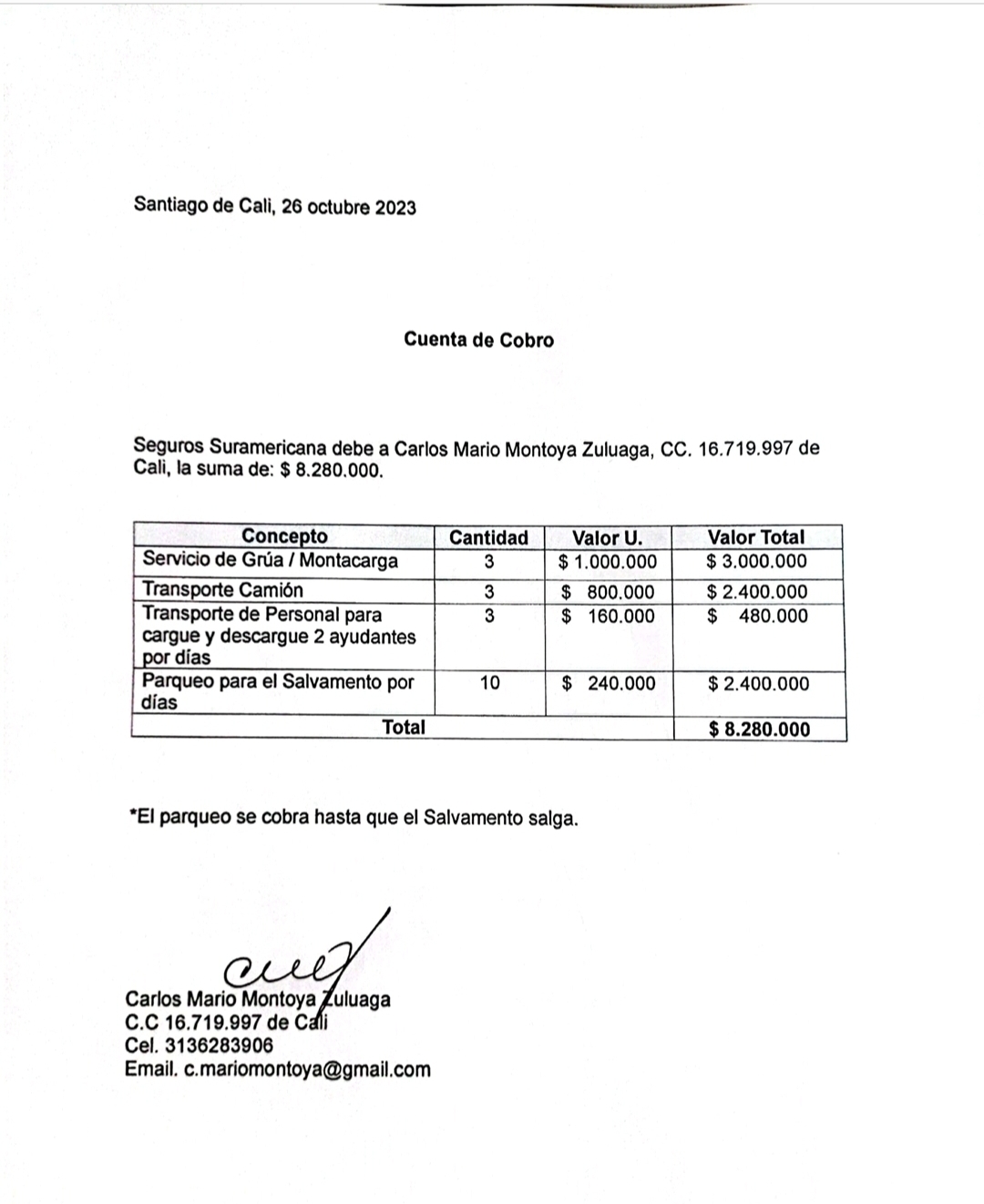 Santiago de Cali, 26 octubre 2023

Cuenta de Cobro

Seguros Suramericana debe a Carlos Mario Montoya Zuluaga, CC. 16.719.997 de Cali, la suma de: $ 8.280.000.

| Concepto | Cantidad | Valor U. | Valor Total |
|---|---|---|---|
| Servicio de Grúa / Montacarga | 3 | $ 1.000.000 | $ 3.000.000 |
| Transporte Camión | 3 | $ 800.000 | $ 2.400.000 |
| Transporte de Personal para cargue y descargue 2 ayudantes por días | 3 | $ 160.000 | $ 480.000 |
| Parqueo para el Salvamento por días | 10 | $ 240.000 | $ 2.400.000 |
| Total | | | $ 8.280.000 |

*El parqueo se cobra hasta que el Salvamento salga.

Carlos Mario Montoya Zuluaga
C.C 16.719.997 de Cali
Cel. 3136283906
Email. c.mariomontoya@gmail.com